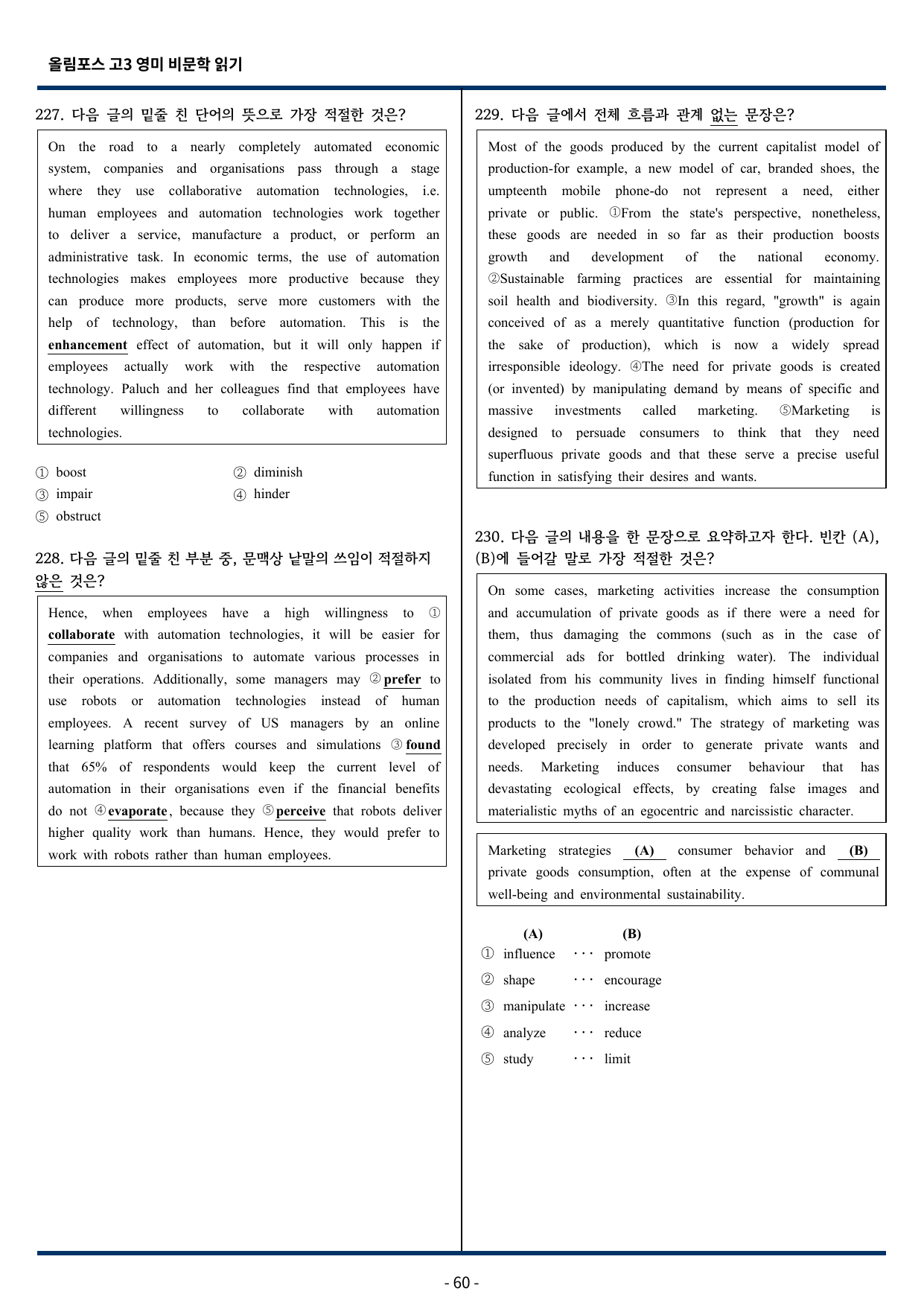 올림포스 고3 영미 비문학 읽기

227. 다음 글의 밑줄 친 단어의 뜻으로 가장 적절한 것은?

On the road to a nearly completely automated economic system, companies and organisations pass through a stage where they use collaborative automation technologies, i.e. human employees and automation technologies work together to deliver a service, manufacture a product, or perform an administrative task. In economic terms, the use of automation technologies makes employees more productive because they can produce more products, serve more customers with the help of technology, than before automation. This is the enhancement effect of automation, but it will only happen if employees actually work with the respective automation technology. Paluch and her colleagues find that employees have different willingness to collaborate with automation technologies.

① boost
② diminish
③ impair
④ hinder
⑤ obstruct

228. 다음 글의 밑줄 친 부분 중, 문맥상 낱말의 쓰임이 적절하지 않은 것은?

Hence, when employees have a high willingness to ① collaborate with automation technologies, it will be easier for companies and organisations to automate various processes in their operations. Additionally, some managers may ② prefer to use robots or automation technologies instead of human employees. A recent survey of US managers by an online learning platform that offers courses and simulations ③ found that 65% of respondents would keep the current level of automation in their organisations even if the financial benefits do not ④ evaporate, because they ⑤ perceive that robots deliver higher quality work than humans. Hence, they would prefer to work with robots rather than human employees.

229. 다음 글에서 전체 흐름과 관계 없는 문장은?

Most of the goods produced by the current capitalist model of production-for example, a new model of car, branded shoes, the umpteenth mobile phone-do not represent a need, either private or public. ①From the state's perspective, nonetheless, these goods are needed in so far as their production boosts growth and development of the national economy. ②Sustainable farming practices are essential for maintaining soil health and biodiversity. ③In this regard, "growth" is again conceived of as a merely quantitative function (production for the sake of production), which is now a widely spread irresponsible ideology. ④The need for private goods is created (or invented) by manipulating demand by means of specific and massive investments called marketing. ⑤Marketing is designed to persuade consumers to think that they need superfluous private goods and that these serve a precise useful function in satisfying their desires and wants.

230. 다음 글의 내용을 한 문장으로 요약하고자 한다. 빈칸 (A), (B)에 들어갈 말로 가장 적절한 것은?

On some cases, marketing activities increase the consumption and accumulation of private goods as if there were a need for them, thus damaging the commons (such as in the case of commercial ads for bottled drinking water). The individual isolated from his community lives in finding himself functional to the production needs of capitalism, which aims to sell its products to the "lonely crowd." The strategy of marketing was developed precisely in order to generate private wants and needs. Marketing induces consumer behaviour that has devastating ecological effects, by creating false images and materialistic myths of an egocentric and narcissistic character.

Marketing strategies (A) consumer behavior and (B) private goods consumption, often at the expense of communal well-being and environmental sustainability.

(A) (B)
① influence ··· promote
② shape ··· encourage
③ manipulate ··· increase
④ analyze ··· reduce
⑤ study ··· limit

- 60 -